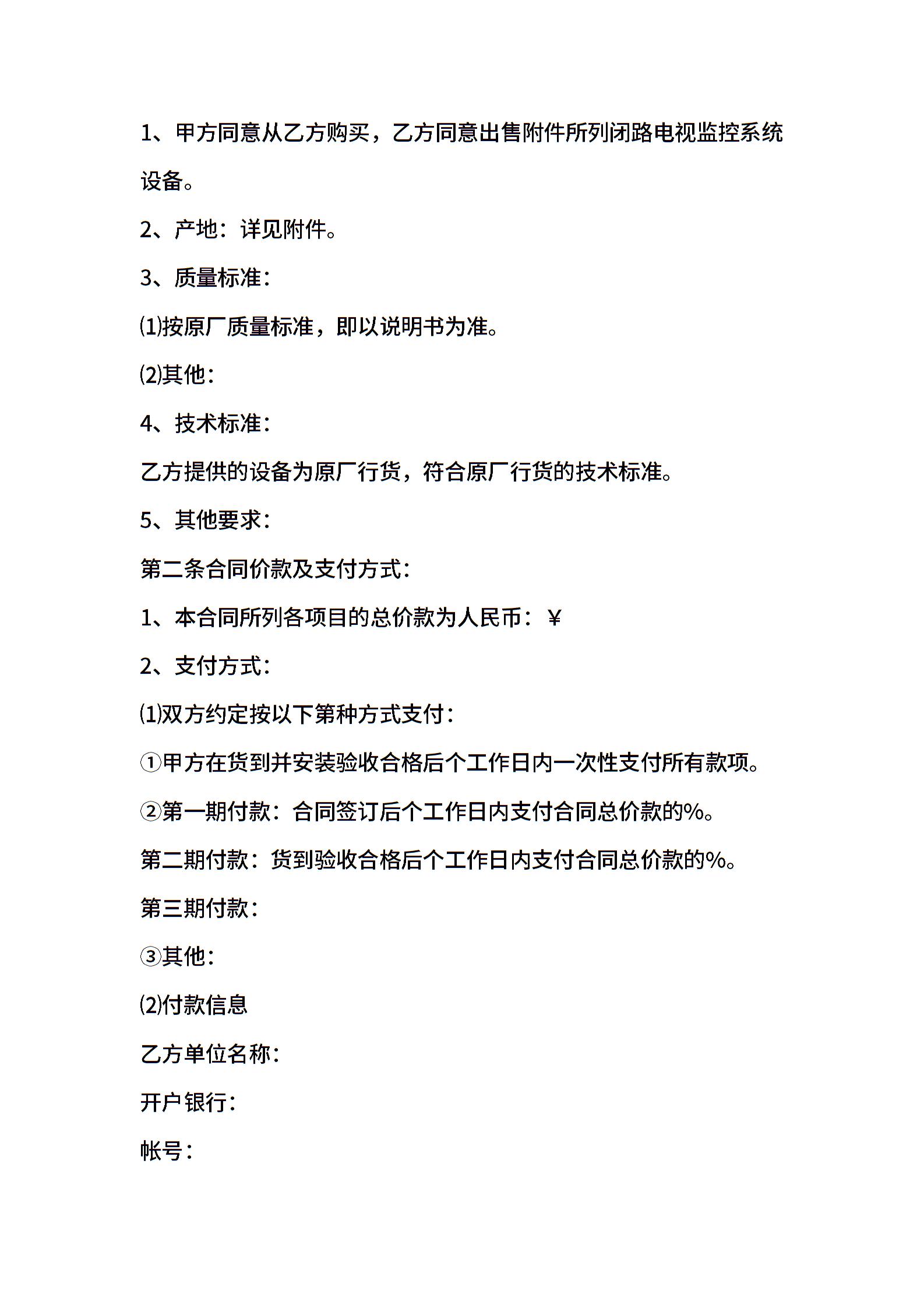 1、甲方同意从乙方购买，乙方同意出售附件所列闭路电视监控系统设备。

2、产地：详见附件。

3、质量标准：

⑴按原厂质量标准，即以说明书为准。

⑵其他：

4、技术标准：

乙方提供的设备为原厂行货，符合原厂行货的技术标准。

5、其他要求：

第二条合同价款及支付方式：

1、本合同所列各项目的总价款为人民币：￥

2、支付方式：

⑴双方约定按以下第种方式支付：

①甲方在货到并安装验收合格后个工作日内一次性支付所有款项。

②第一期付款：合同签订后个工作日内支付合同总价款的%。

第二期付款：货到验收合格后个工作日内支付合同总价款的%。

第三期付款：

③其他：

⑵付款信息

乙方单位名称：

开户银行：

帐号：